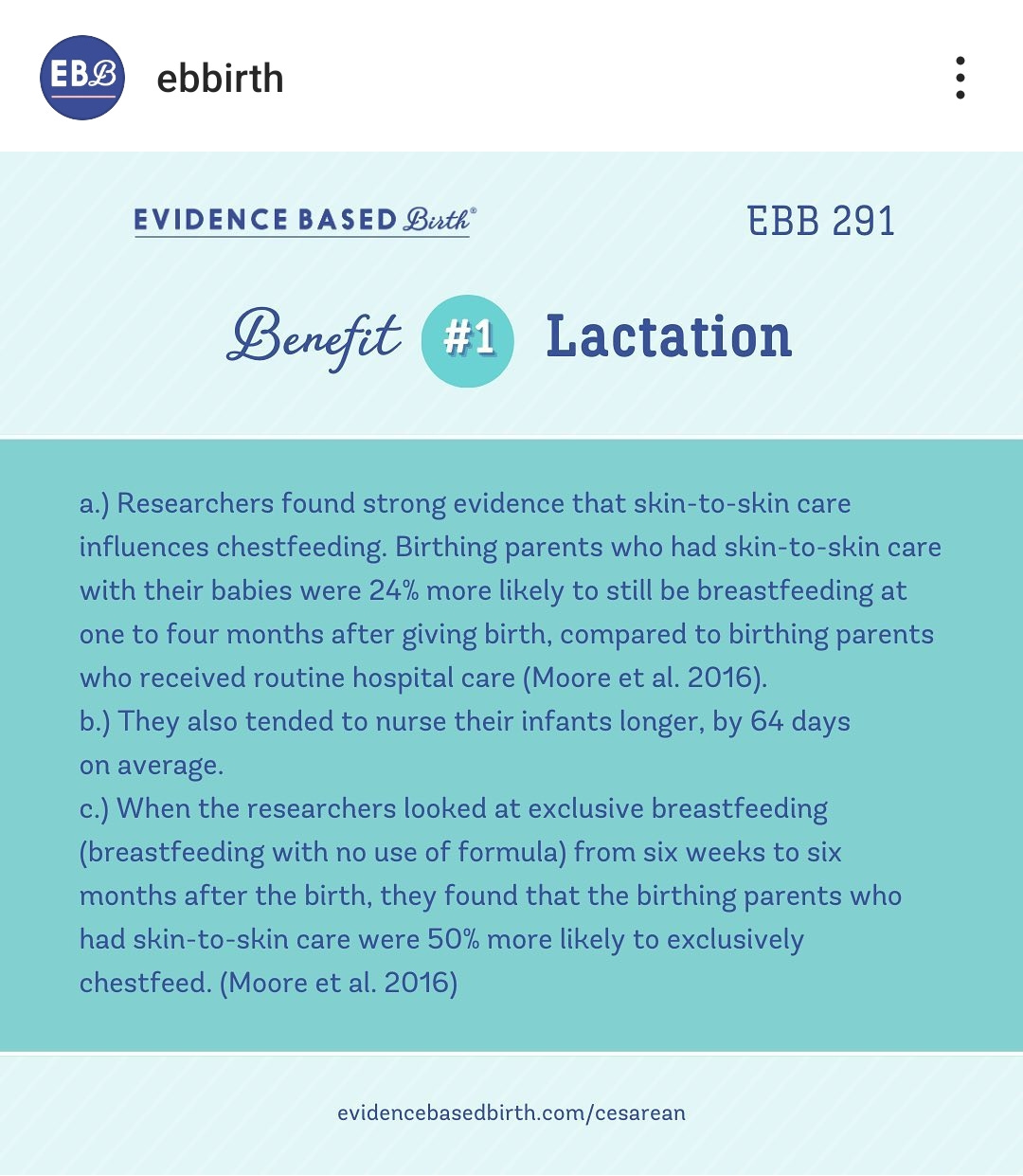 EBB

ebbirth

EVIDENCE BASED Birth®

EBB 291

Benefit #1 Lactation

a.) Researchers found strong evidence that skin-to-skin care influences chestfeeding. Birthing parents who had skin-to-skin care with their babies were 24% more likely to still be breastfeeding at one to four months after giving birth, compared to birthing parents who received routine hospital care (Moore et al. 2016).
b.) They also tended to nurse their infants longer, by 64 days on average.
c.) When the researchers looked at exclusive breastfeeding (breastfeeding with no use of formula) from six weeks to six months after the birth, they found that the birthing parents who had skin-to-skin care were 50% more likely to exclusively chestfeed. (Moore et al. 2016)

evidencebasedbirth.com/cesarean